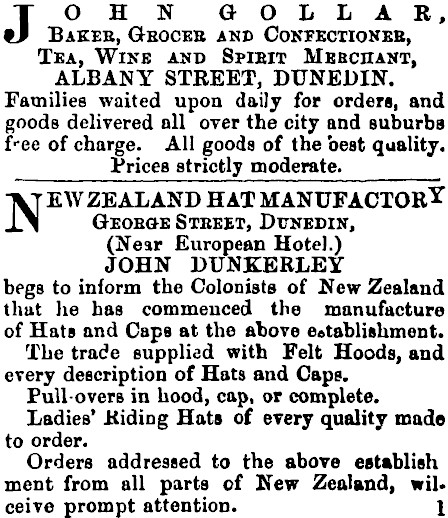 JOHN GOLLAR,
BAKER, GROCER AND CONFECTIONER,
TEA, WINE AND SPIRIT MERCHANT,
ALBANY STREET, DUNEDIN.

Families waited upon daily for orders, and goods delivered all over the city and suburbs free of charge. All goods of the best quality. Prices strictly moderate.

NEW ZEALAND HAT MANUFACTORY
GEORGE STREET, DUNEDIN,
(Near European Hotel.)
JOHN DUNKERLEY

begs to inform the Colonists of New Zealand that he has commenced the manufacture of Hats and Caps at the above establishment.

The trade supplied with Felt Hoods, and every description of Hats and Caps.

Pull-overs in hood, cap, or complete.

Ladies' Riding Hats of every quality made to order.

Orders addressed to the above establish ment from all parts of New Zealand, wil- ceive prompt attention. 1